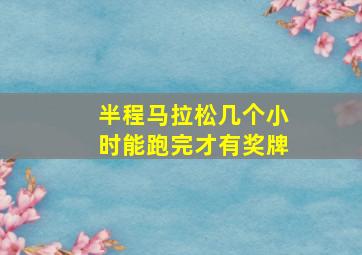 半程马拉松几个小时能跑完才有奖牌